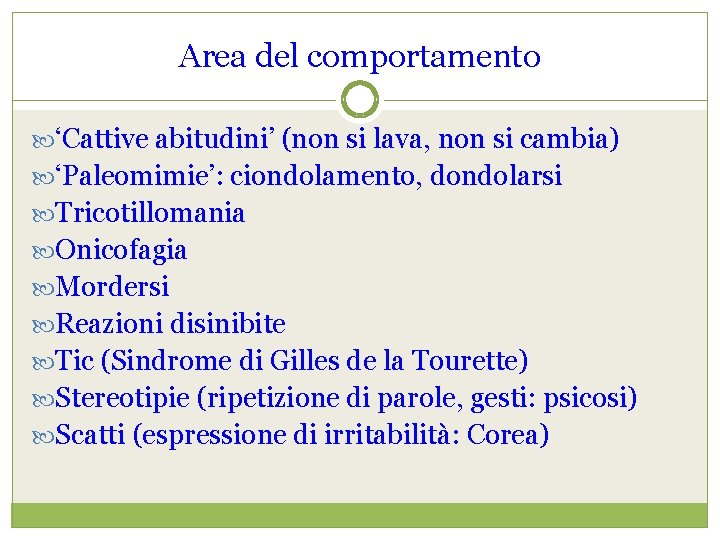 Area del comportamento

‘Cattive abitudini’ (non si lava, non si cambia)
‘Paleomimie’: ciondolamento, dondolarsi
Tricotillomania
Onicofagia
Mordersi
Reazioni disinibite
Tic (Sindrome di Gilles de la Tourette)
Stereotipie (ripetizione di parole, gesti: psicosi)
Scatti (espressione di irritabilità: Corea)